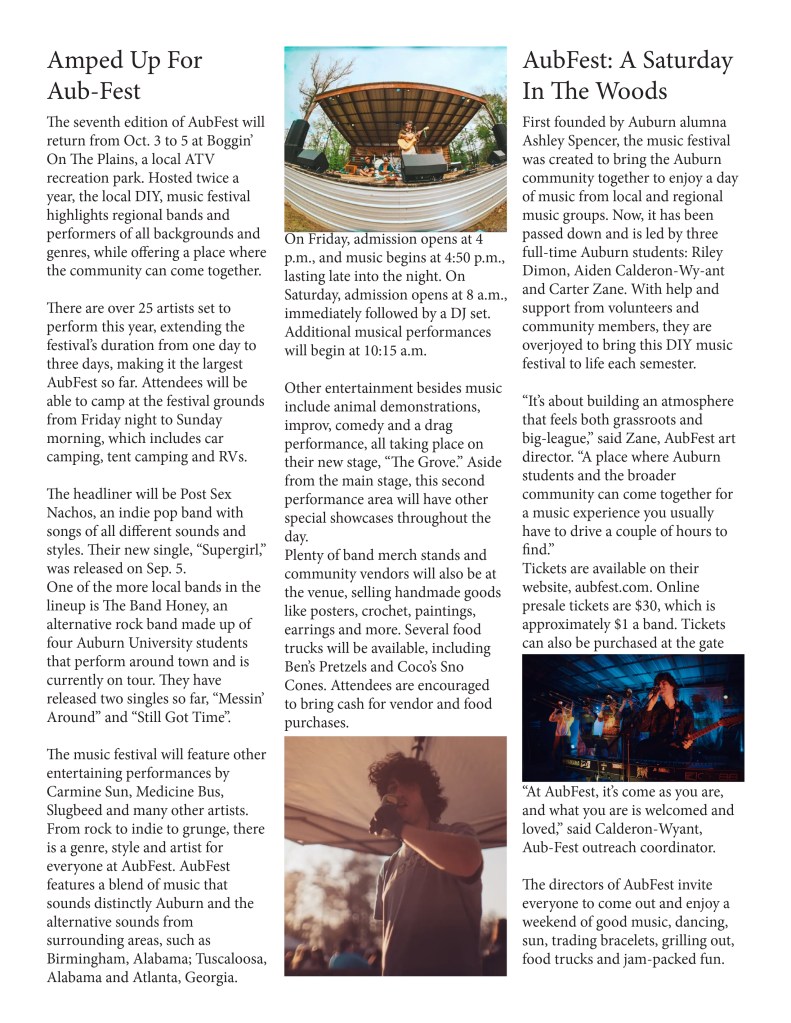 Amped Up For Aub-Fest

The seventh edition of AubFest will return from Oct. 3 to 5 at Boggin' On The Plains, a local ATV recreation park. Hosted twice a year, the local DIY, music festival highlights regional bands and performers of all backgrounds and genres, while offering a place where the community can come together.

There are over 25 artists set to perform this year, extending the festival's duration from one day to three days, making it the largest AubFest so far. Attendees will be able to camp at the festival grounds from Friday night to Sunday morning, which includes car camping, tent camping and RVs.

The headliner will be Post Sex Nachos, an indie pop band with songs of all different sounds and styles. Their new single, "Supergirl," was released on Sep. 5.
One of the more local bands in the lineup is The Band Honey, an alternative rock band made up of four Auburn University students that perform around town and is currently on tour. They have released two singles so far, "Messin' Around" and "Still Got Time".

The music festival will feature other entertaining performances by Carmine Sun, Medicine Bus, Slugbeed and many other artists. From rock to indie to grunge, there is a genre, style and artist for everyone at AubFest. AubFest features a blend of music that sounds distinctly Auburn and the alternative sounds from surrounding areas, such as Birmingham, Alabama; Tuscaloosa, Alabama and Atlanta, Georgia.

On Friday, admission opens at 4 p.m., and music begins at 4:50 p.m., lasting late into the night. On Saturday, admission opens at 8 a.m., immediately followed by a DJ set. Additional musical performances will begin at 10:15 a.m.

Other entertainment besides music include animal demonstrations, improv, comedy and a drag performance, all taking place on their new stage, "The Grove." Aside from the main stage, this second performance area will have other special showcases throughout the day.
Plenty of band merch stands and community vendors will also be at the venue, selling handmade goods like posters, crochet, paintings, earrings and more. Several food trucks will be available, including Ben's Pretzels and Coco's Sno Cones. Attendees are encouraged to bring cash for vendor and food purchases.

AubFest: A Saturday In The Woods

First founded by Auburn alumna Ashley Spencer, the music festival was created to bring the Auburn community together to enjoy a day of music from local and regional music groups. Now, it has been passed down and is led by three full-time Auburn students: Riley Dimon, Aiden Calderon-Wy-ant and Carter Zane. With help and support from volunteers and community members, they are overjoyed to bring this DIY music festival to life each semester.

"It's about building an atmosphere that feels both grassroots and big-league," said Zane, AubFest art director. "A place where Auburn students and the broader community can come together for a music experience you usually have to drive a couple of hours to find."
Tickets are available on their website, aubfest.com. Online presale tickets are $30, which is approximately $1 a band. Tickets can also be purchased at the gate

"At AubFest, it's come as you are, and what you are is welcomed and loved," said Calderon-Wyant, Aub-Fest outreach coordinator.

The directors of AubFest invite everyone to come out and enjoy a weekend of good music, dancing, sun, trading bracelets, grilling out, food trucks and jam-packed fun.